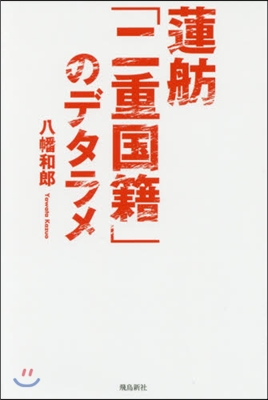 蓮舫「二重国籍」のデタラメ

八幡和郎
Yawata Kazuo

飛鳥新社